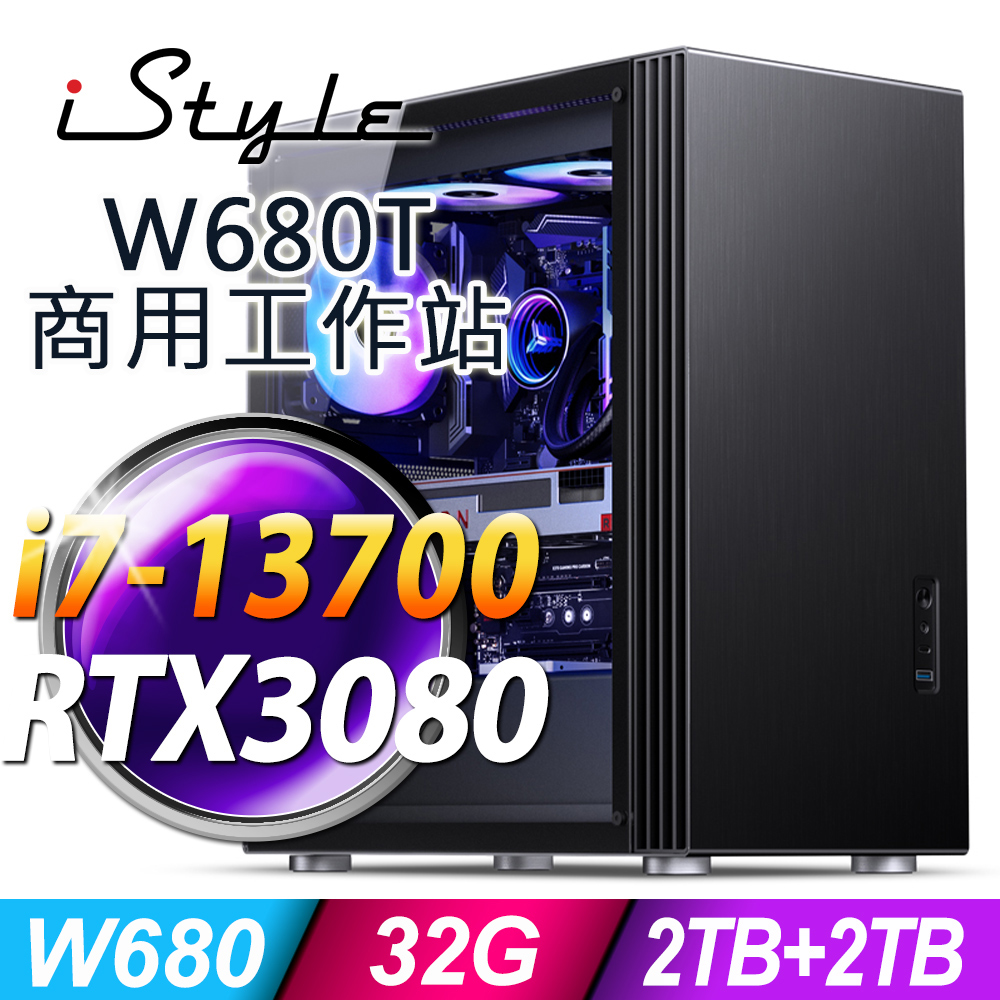 iStyle
W680T
商用工作站

i7-13700
RTX3080

W680
32G
2TB+2TB